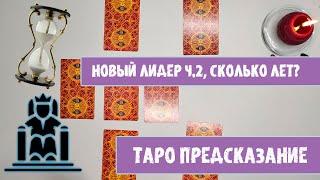 НОВЫЙ ЛИДЕР Ч.2, СКОЛЬКО ЛЕТ?

ТАРО ПРЕДСКАЗАНИЕ